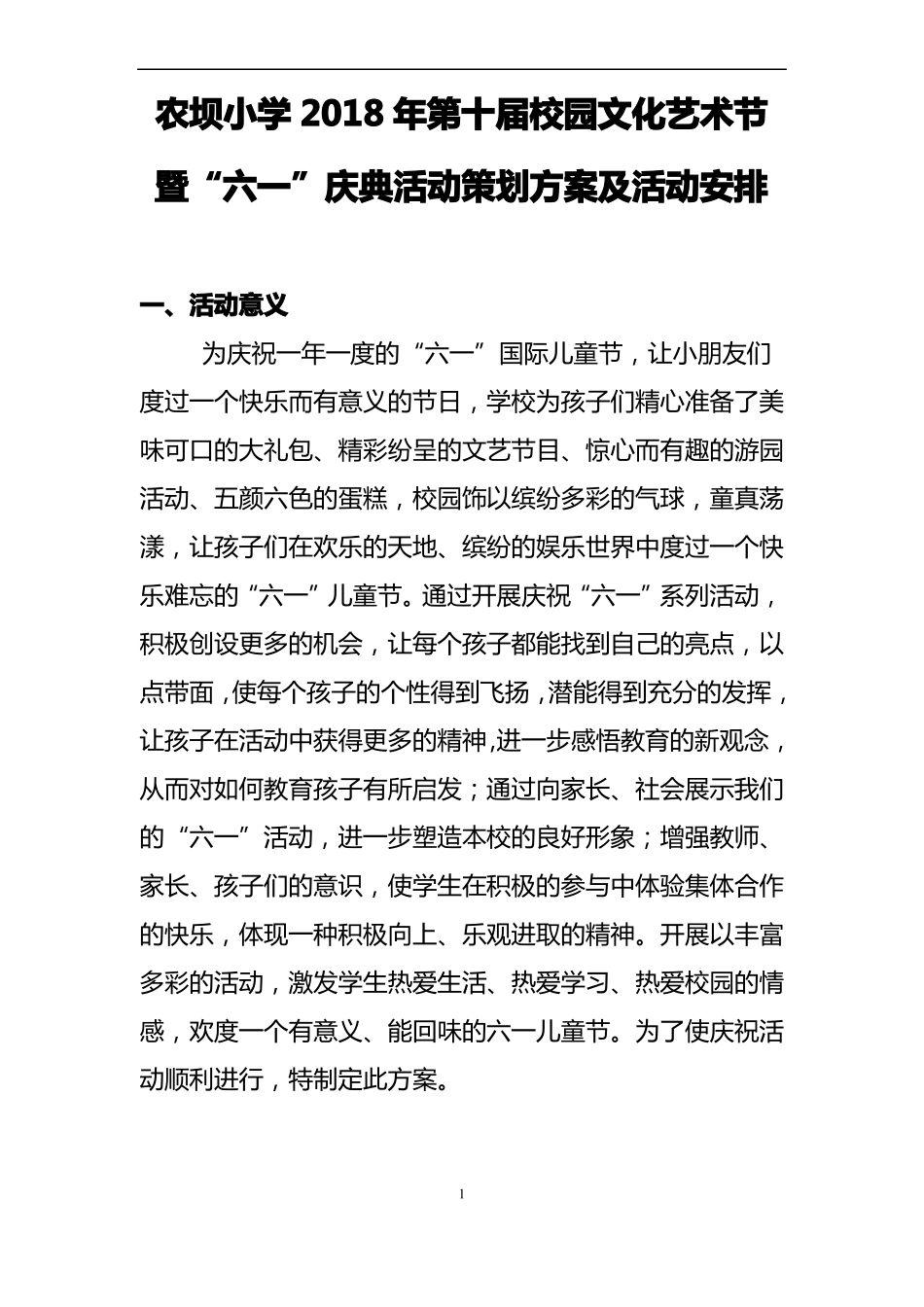 农坝小学 2018 年第十届校园文化艺术节暨“六一”庆典活动策划方案及活动安排

一、活动意义

为庆祝一年一度的“六一”国际儿童节，让小朋友们度过一个快乐而有意义的节日，学校为孩子们精心准备了美味可口的大礼包、精彩纷呈的文艺节目、惊心而有趣的游园活动、五颜六色的蛋糕，校园饰以缤纷多彩的气球，童真荡漾，让孩子们在欢乐的天地、缤纷的娱乐世界中度过一个快乐难忘的“六一”儿童节。通过开展庆祝“六一”系列活动，积极创设更多的机会，让每个孩子都能找到自己的亮点，以点带面，使每个孩子的个性得到飞扬，潜能得到充分的发挥，让孩子在活动中获得更多的精神,进一步感悟教育的新观念，从而对如何教育孩子有所启发；通过向家长、社会展示我们的“六一”活动，进一步塑造本校的良好形象；增强教师、家长、孩子们的意识，使学生在积极的参与中体验集体合作的快乐，体现一种积极向上、乐观进取的精神。开展以丰富多彩的活动，激发学生热爱生活、热爱学习、热爱校园的情感，欢度一个有意义、能回味的六一儿童节。为了使庆祝活动顺利进行，特制定此方案。

1